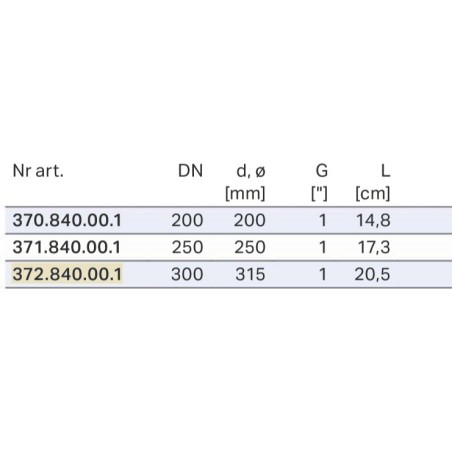 | Nr art. | DN | d, ø [mm] | G ["] | L [cm] |
|---|---|---|---|---|
| 370.840.00.1 | 200 | 200 | 1 | 14,8 |
| 371.840.00.1 | 250 | 250 | 1 | 17,3 |
| 372.840.00.1 | 300 | 315 | 1 | 20,5 |